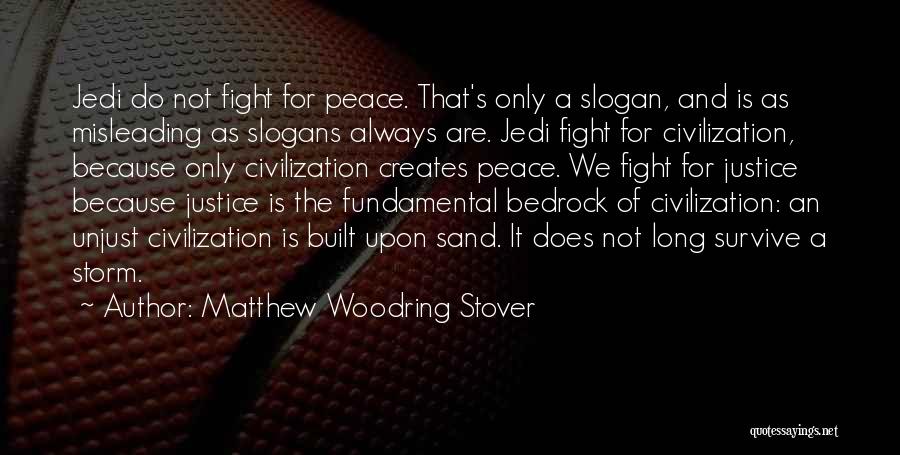 Jedi do not fight for peace. That's only a slogan, and is as misleading as slogans always are. Jedi fight for civilization, because only civilization creates peace. We fight for justice because justice is the fundamental bedrock of civilization: an unjust civilization is built upon sand. It does not long survive a storm.

~ Author: Matthew Woodring Stover

quotessayings.net